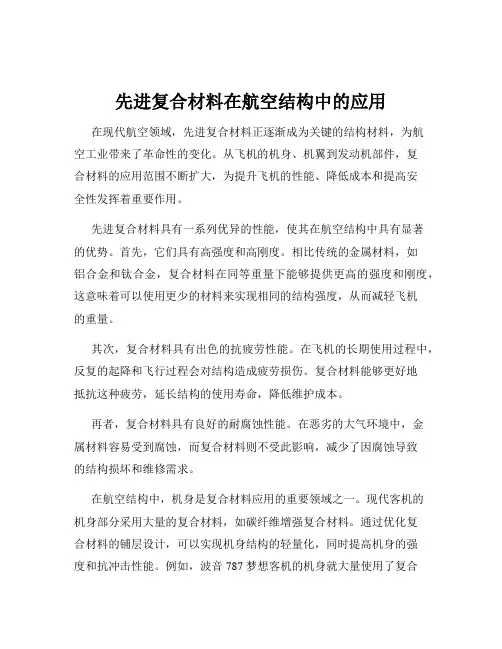 先进复合材料在航空结构中的应用

在现代航空领域，先进复合材料正逐渐成为关键的结构材料，为航空工业带来了革命性的变化。从飞机的机身、机翼到发动机部件，复合材料的应用范围不断扩大，为提升飞机的性能、降低成本和提高安全性发挥着重要作用。

先进复合材料具有一系列优异的性能，使其在航空结构中具有显著的优势。首先，它们具有高强度和高刚度。相比传统的金属材料，如铝合金和钛合金，复合材料在同等重量下能够提供更高的强度和刚度，这意味着可以使用更少的材料来实现相同的结构强度，从而减轻飞机的重量。

其次，复合材料具有出色的抗疲劳性能。在飞机的长期使用过程中，反复的起降和飞行过程会对结构造成疲劳损伤。复合材料能够更好地抵抗这种疲劳，延长结构的使用寿命，降低维护成本。

再者，复合材料具有良好的耐腐蚀性能。在恶劣的大气环境中，金属材料容易受到腐蚀，而复合材料则不受此影响，减少了因腐蚀导致的结构损坏和维修需求。

在航空结构中，机身是复合材料应用的重要领域之一。现代客机的机身部分采用大量的复合材料，如碳纤维增强复合材料。通过优化复合材料的铺层设计，可以实现机身结构的轻量化，同时提高机身的强度和抗冲击性能。例如，波音 787 梦想客机的机身就大量使用了复合